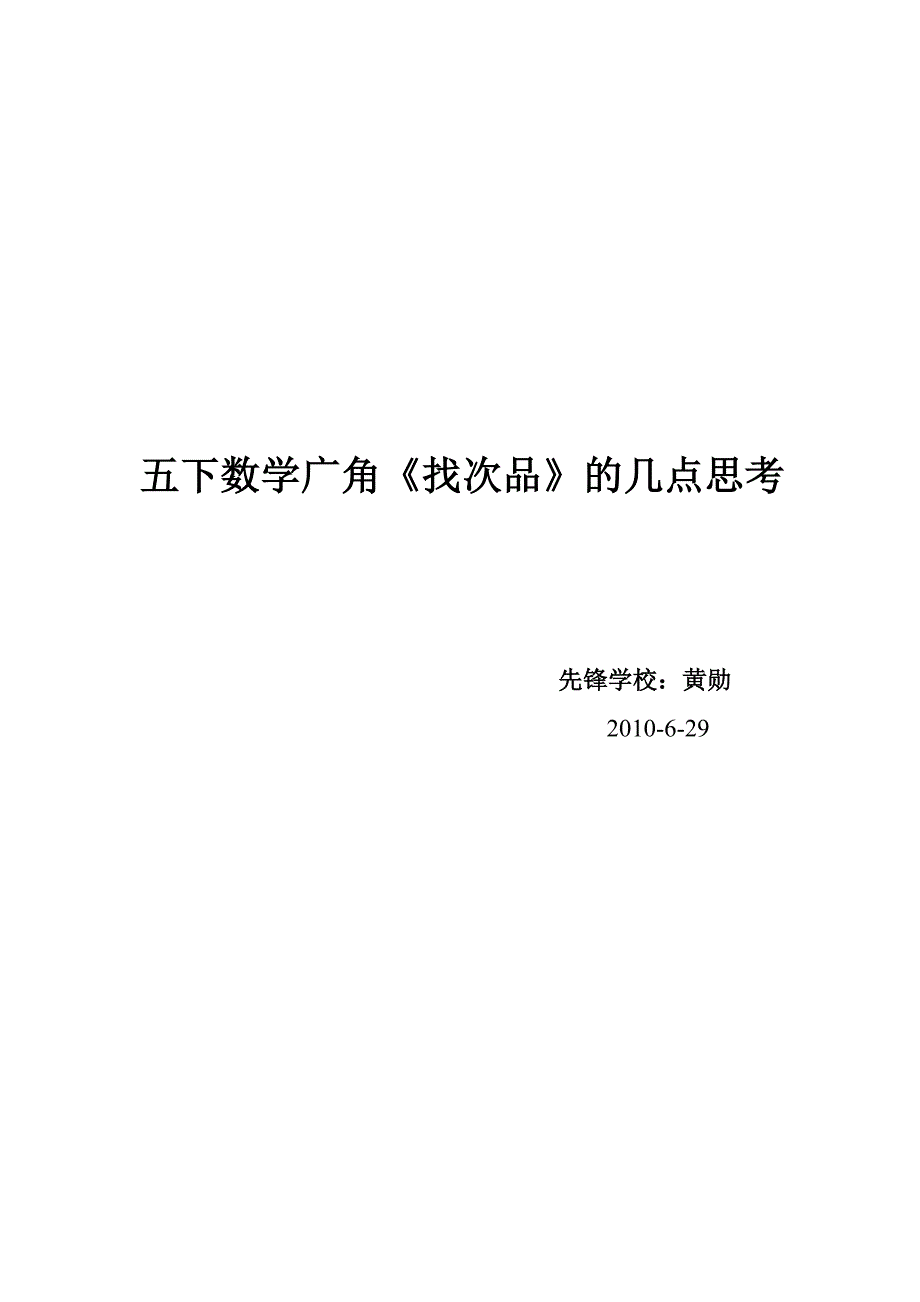 五下数学广角《找次品》的几点思考

先锋学校：黄勋

2010-6-29